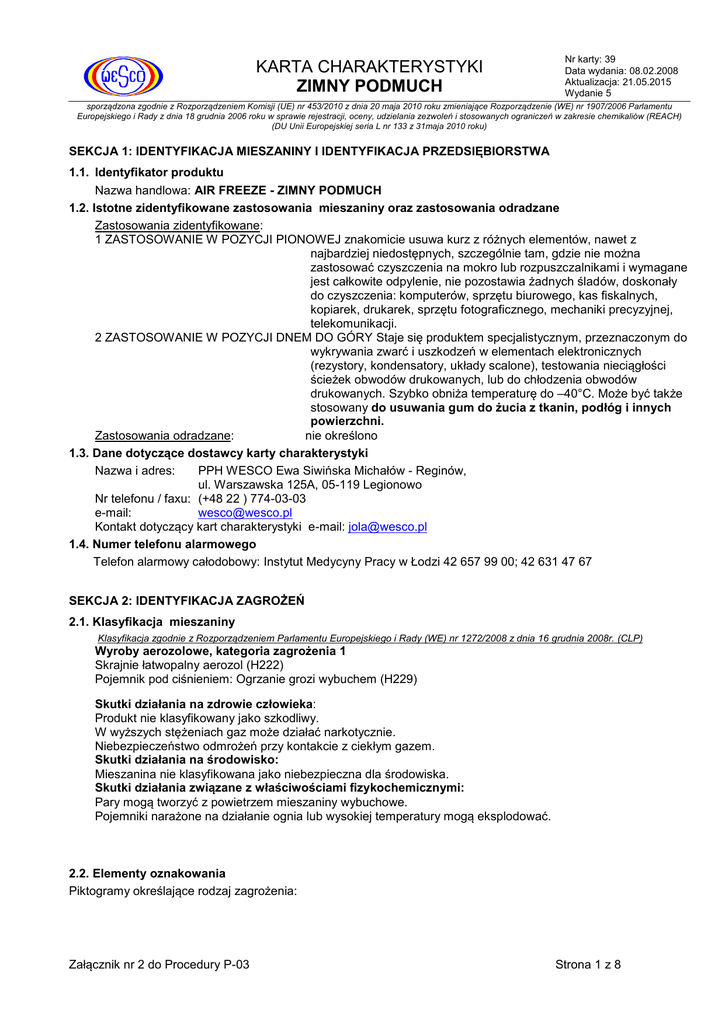 WESCO

KARTA CHARAKTERYSTYKI
ZIMNY PODMUCH

Nr karty: 39
Data wydania: 08.02.2008
Aktualizacja: 21.05.2015
Wydanie 5

sporządzona zgodnie z Rozporządzeniem Komisji (UE) nr 453/2010 z dnia 20 maja 2010 roku zmieniające Rozporządzenie (WE) nr 1907/2006 Parlamentu Europejskiego i Rady z dnia 18 grudnia 2006 roku w sprawie rejestracji, oceny, udzielania zezwoleń i stosowanych ograniczeń w zakresie chemikaliów (REACH) (DU Unii Europejskiej seria L nr 133 z 31maja 2010 roku)

SEKCJA 1: IDENTYFIKACJA MIESZANINY I IDENTYFIKACJA PRZEDSIĘBIORSTWA

1.1. Identyfikator produktu
Nazwa handlowa: AIR FREEZE - ZIMNY PODMUCH

1.2. Istotne zidentyfikowane zastosowania mieszaniny oraz zastosowania odradzane
Zastosowania zidentyfikowane:
1 ZASTOSOWANIE W POZYCJI PIONOWEJ znakomicie usuwa kurz z różnych elementów, nawet z najbardziej niedostępnych, szczególnie tam, gdzie nie można zastosować czyszczenia na mokro lub rozpuszczalnikami i wymagane jest całkowite odpylenie, nie pozostawia żadnych śladów, doskonały do czyszczenia: komputerów, sprzętu biurowego, kas fiskalnych, kopiarek, drukarek, sprzętu fotograficznego, mechaniki precyzyjnej, telekomunikacji.
2 ZASTOSOWANIE W POZYCJI DNEM DO GÓRY Staje się produktem specjalistycznym, przeznaczonym do wykrywania zwarć i uszkodzeń w elementach elektronicznych (rezystory, kondensatory, układy scalone), testowania nieciągłości ścieżek obwodów drukowanych, lub do chłodzenia obwodów drukowanych. Szybko obniża temperaturę do –40°C. Może być także stosowany do usuwania gum do żucia z tkanin, podłóg i innych powierzchni.
Zastosowania odradzane: nie określono

1.3. Dane dotyczące dostawcy karty charakterystyki
Nazwa i adres: PPH WESCO Ewa Siwińska Michałów - Reginów, ul. Warszawska 125A, 05-119 Legionowo
Nr telefonu / faxu: (+48 22 ) 774-03-03
e-mail: wesco@wesco.pl
Kontakt dotyczący kart charakterystyki e-mail: jola@wesco.pl

1.4. Numer telefonu alarmowego
Telefon alarmowy całodobowy: Instytut Medycyny Pracy w Łodzi 42 657 99 00; 42 631 47 67

SEKCJA 2: IDENTYFIKACJA ZAGROŻEŃ

2.1. Klasyfikacja mieszaniny
Klasyfikacja zgodnie z Rozporządzeniem Parlamentu Europejskiego i Rady (WE) nr 1272/2008 z dnia 16 grudnia 2008r. (CLP)
Wyroby aerozolowe, kategoria zagrożenia 1
Skrajnie łatwopalny aerozol (H222)
Pojemnik pod ciśnieniem: Ogrzanie grozi wybuchem (H229)

Skutki działania na zdrowie człowieka:
Produkt nie klasyfikowany jako szkodliwy.
W wyższych stężeniach gaz może działać narkotycznie.
Niebezpieczeństwo odmrożeń przy kontakcie z ciekłym gazem.
Skutki działania na środowisko:
Mieszanina nie klasyfikowana jako niebezpieczna dla środowiska.
Skutki działania związane z właściwościami fizykochemicznymi:
Pary mogą tworzyć z powietrzem mieszaniny wybuchowe.
Pojemniki narażone na działanie ognia lub wysokiej temperatury mogą eksplodować.

2.2. Elementy oznakowania
Piktogramy określające rodzaj zagrożenia:

Załącznik nr 2 do Procedury P-03

Strona 1 z 8